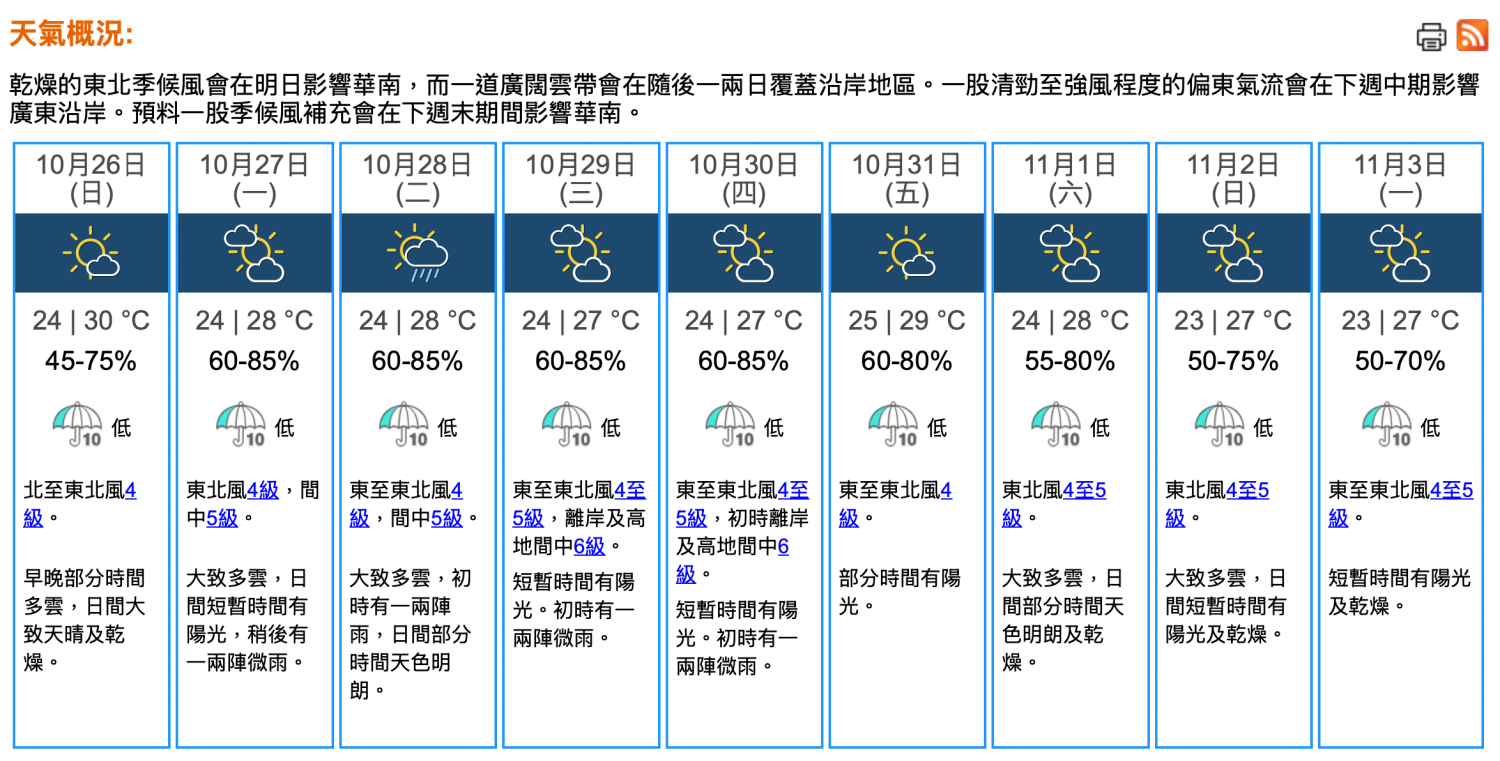 天氣概況:

乾燥的東北季候風會在明日影響華南，而一道廣闊雲帶會在隨後一兩日覆蓋沿岸地區。一股清勁至強風程度的偏東氣流會在下週中期影響廣東沿岸。預料一股季候風補充會在下週末期間影響華南。

| 10月26日 (日) | 10月27日 (一) | 10月28日 (二) | 10月29日 (三) | 10月30日 (四) | 10月31日 (五) | 11月1日 (六) | 11月2日 (日) | 11月3日 (一) |
|---|---|---|---|---|---|---|---|---|
| 24 \| 30 °C | 24 \| 28 °C | 24 \| 28 °C | 24 \| 27 °C | 24 \| 27 °C | 25 \| 29 °C | 24 \| 28 °C | 23 \| 27 °C | 23 \| 27 °C |
| 45-75% | 60-85% | 60-85% | 60-85% | 60-85% | 60-80% | 55-80% | 50-75% | 50-70% |
| 10 低 | 10 低 | 10 低 | 10 低 | 10 低 | 10 低 | 10 低 | 10 低 | 10 低 |
| 北至東北風4級。 | 東北風4級，間中5級。 | 東至東北風4級，間中5級。 | 東至東北風4至5級，離岸及高地間中6級。 | 東至東北風4至5級，初時離岸及高地間中6級。 | 東至東北風4級。 | 東北風4至5級。 | 東北風4至5級。 | 東至東北風4至5級。 |
| 早晚部分時間多雲，日間大致天晴及乾燥。 | 大致多雲，日間短暫時間有陽光，稍後有一兩陣微雨。 | 大致多雲，初時有一兩陣雨，日間部分時間天色明朗。 | 短暫時間有陽光。初時有一兩陣微雨。 | 短暫時間有陽光。初時有一兩陣微雨。 | 部分時間有陽光。 | 大致多雲，日間部分時間天色明朗及乾燥。 | 大致多雲，日間短暫時間有陽光及乾燥。 | 短暫時間有陽光及乾燥。 |